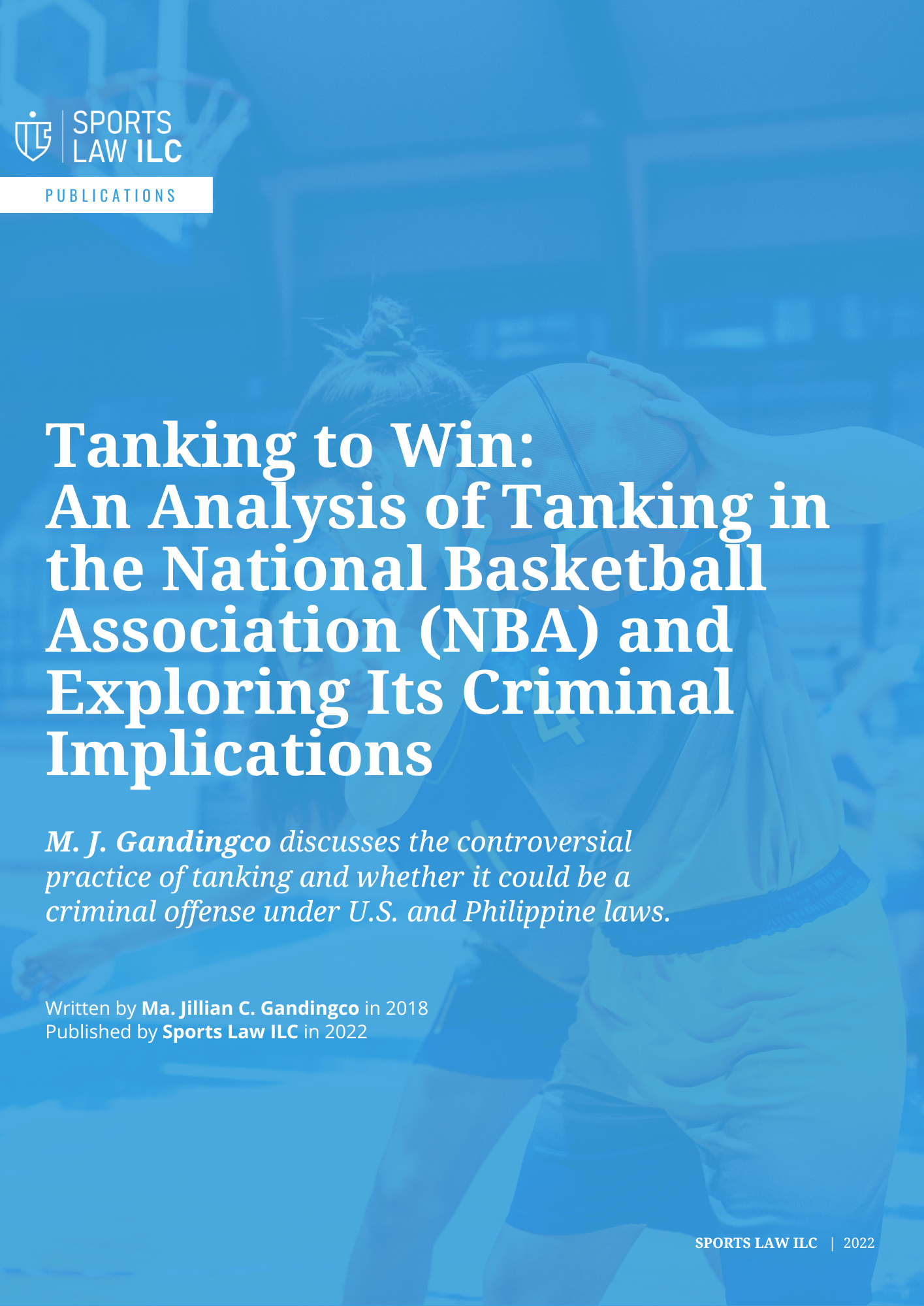 SPORTS
LAW ILC

PUBLICATIONS

Tanking to Win:
An Analysis of Tanking in the National Basketball Association (NBA) and Exploring Its Criminal Implications

M. J. Gandingco discusses the controversial practice of tanking and whether it could be a criminal offense under U.S. and Philippine laws.

Written by Ma. Jillian C. Gandingco in 2018
Published by Sports Law ILC in 2022

SPORTS LAW ILC | 2022